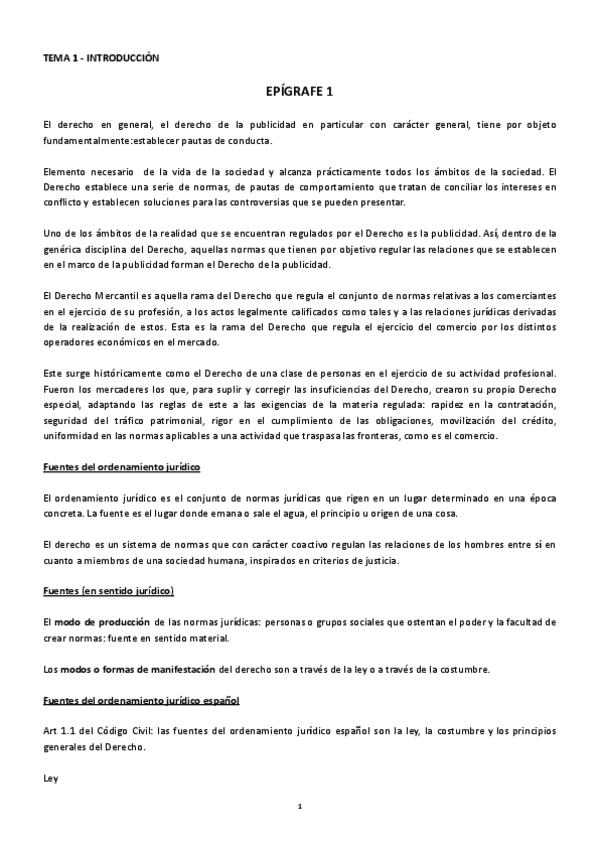 TEMA 1 - INTRODUCCIÓN

EPÍGRAFE 1

El derecho en general, el derecho de la publicidad en particular con carácter general, tiene por objeto fundamentalmente:establecer pautas de conducta.

Elemento necesario de la vida de la sociedad y alcanza prácticamente todos los ámbitos de la sociedad. El Derecho establece una serie de normas, de pautas de comportamiento que tratan de conciliar los intereses en conflicto y establecen soluciones para las controversias que se pueden presentar.

Uno de los ámbitos de la realidad que se encuentran regulados por el Derecho es la publicidad. Así, dentro de la genérica disciplina del Derecho, aquellas normas que tienen por objetivo regular las relaciones que se establecen en el marco de la publicidad forman el Derecho de la publicidad.

El Derecho Mercantil es aquella rama del Derecho que regula el conjunto de normas relativas a los comerciantes en el ejercicio de su profesión, a los actos legalmente calificados como tales y a las relaciones jurídicas derivadas de la realización de estos. Esta es la rama del Derecho que regula el ejercicio del comercio por los distintos operadores económicos en el mercado.

Este surge históricamente como el Derecho de una clase de personas en el ejercicio de su actividad profesional. Fueron los mercaderes los que, para suplir y corregir las insuficiencias del Derecho, crearon su propio Derecho especial, adaptando las reglas de este a las exigencias de la materia regulada: rapidez en la contratación, seguridad del tráfico patrimonial, rigor en el cumplimiento de las obligaciones, movilización del crédito, uniformidad en las normas aplicables a una actividad que traspasa las fronteras, como es el comercio.

Fuentes del ordenamiento jurídico

El ordenamiento jurídico es el conjunto de normas jurídicas que rigen en un lugar determinado en una época concreta. La fuente es el lugar donde emana o sale el agua, el principio u origen de una cosa.

El derecho es un sistema de normas que con carácter coactivo regulan las relaciones de los hombres entre sí en cuanto a miembros de una sociedad humana, inspirados en criterios de justicia.

Fuentes (en sentido jurídico)

El modo de producción de las normas jurídicas: personas o grupos sociales que ostentan el poder y la facultad de crear normas: fuente en sentido material.

Los modos o formas de manifestación del derecho son a través de la ley o a través de la costumbre.

Fuentes del ordenamiento jurídico español

Art 1.1 del Código Civil: las fuentes del ordenamiento jurídico español son la ley, la costumbre y los principios generales del Derecho.

Ley

1